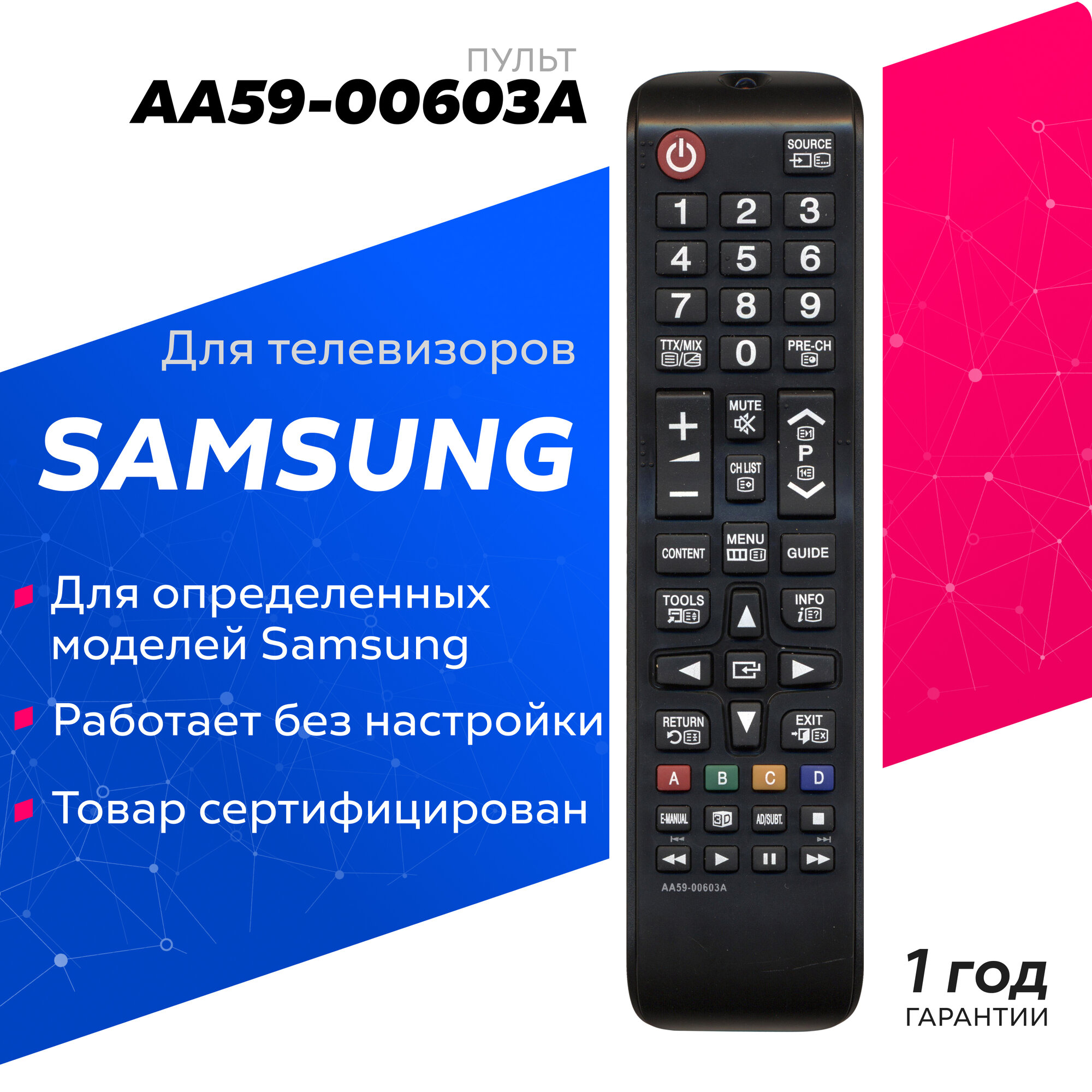 ПУЛЬТ
AA59-00603A

Для телевизоров
SAMSUNG

Для определенных моделей Samsung

Работает без настройки

Товар сертифицирован

SOURCE
1 2 3
4 5 6
7 8 9
TTX/MIX 0 PRE-CH
MUTE
P
CH LIST
CONTENT MENU GUIDE
TOOLS INFO
RETURN EXIT
A B C D
E-MANUAL 3D AD/SUBT.
AA59-00603A

1 год
ГАРАНТИИ